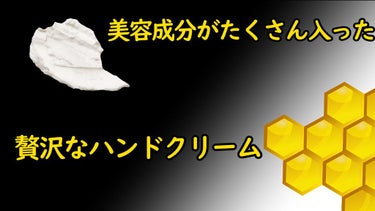 美容成分がたくさん入った

贅沢なハンドクリーム